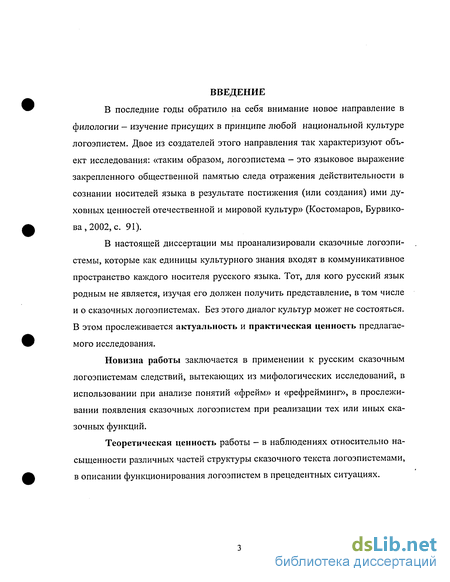 ВВЕДЕНИЕ

В последние годы обратило на себя внимание новое направление в филологии – изучение присущих в принципе любой национальной культуре логоэпистем. Двое из создателей этого направления так характеризуют объект исследования: «таким образом, логоэпистема – это языковое выражение закрепленного общественной памятью следа отражения действительности в сознании носителей языка в результате постижения (или создания) ими духовных ценностей отечественной и мировой культур» (Костомаров, Бурвикова , 2002, с. 91).

В настоящей диссертации мы проанализировали сказочные логоэпистемы, которые как единицы культурного знания входят в коммуникативное пространство каждого носителя русского языка. Тот, для кого русский язык родным не является, изучая его должен получить представление, в том числе и о сказочных логоэпистемах. Без этого диалог культур может не состояться. В этом прослеживается актуальность и практическая ценность предлагаемого исследования.

Новизна работы заключается в применении к русским сказочным логоэпистемам следствий, вытекающих из мифологических исследований, в использовании при анализе понятий «фрейм» и «рефрейминг», в прослеживании появления сказочных логоэпистем при реализации тех или иных сказочных функций.

Теоретическая ценность работы – в наблюдениях относительно насыщенности различных частей структуры сказочного текста логоэпистемами, в описании функционирования логоэпистем в прецедентных ситуациях.

3

dsLib.net
библиотека диссертаций